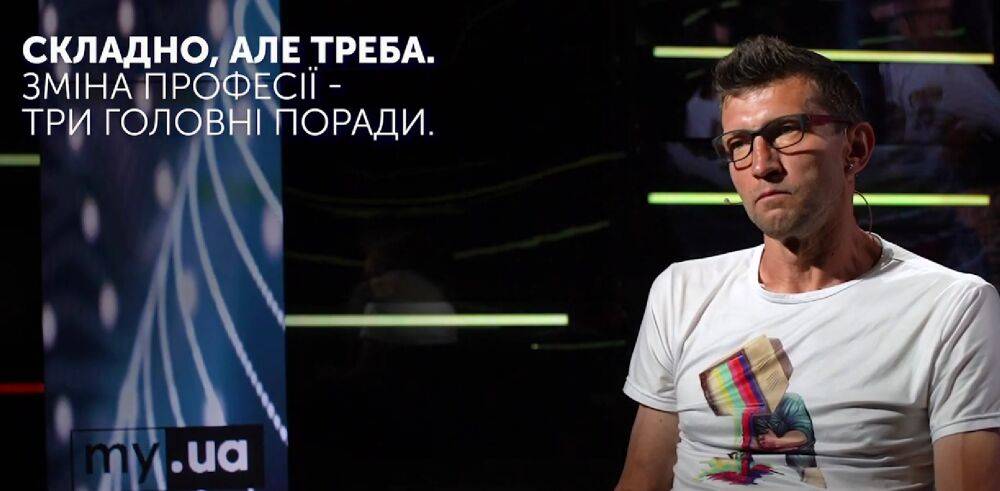 СКЛАДНО, АЛЕ ТРЕБА.
ЗМІНА ПРОФЕСІЇ -
ТРИ ГОЛОВНІ ПОРАДИ.

my.ua